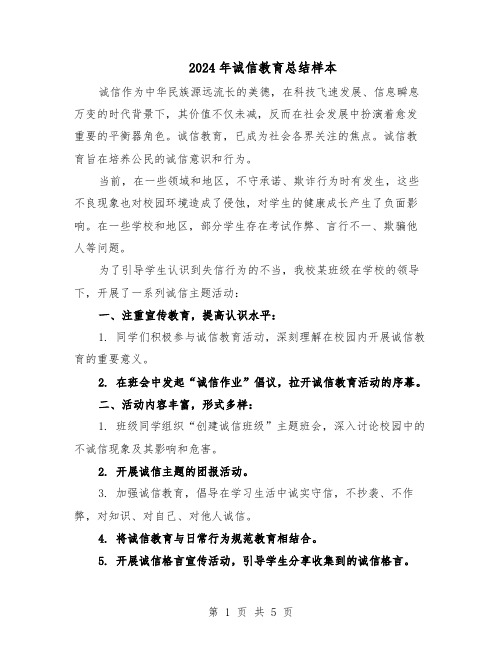 2024年诚信教育总结样本

诚信作为中华民族源远流长的美德，在科技飞速发展、信息瞬息万变的时代背景下，其价值不仅未减，反而在社会发展中扮演着愈发重要的平衡器角色。诚信教育，已成为社会各界关注的焦点。诚信教育旨在培养公民的诚信意识和行为。

当前，在一些领域和地区，不守承诺、欺诈行为时有发生，这些不良现象也对校园环境造成了侵蚀，对学生的健康成长产生了负面影响。在一些学校和地区，部分学生存在考试作弊、言行不一、欺骗他人等问题。

为了引导学生认识到失信行为的不当，我校某班级在学校的领导下，开展了一系列诚信主题活动：

一、注重宣传教育，提高认识水平：

1. 同学们积极参与诚信教育活动，深刻理解在校园内开展诚信教育的重要意义。

2. 在班会中发起“诚信作业”倡议，拉开诚信教育活动的序幕。

二、活动内容丰富，形式多样：

1. 班级同学组织“创建诚信班级”主题班会，深入讨论校园中的不诚信现象及其影响和危害。

2. 开展诚信主题的团报活动。

3. 加强诚信教育，倡导在学习生活中诚实守信，不抄袭、不作弊，对知识、对自己、对他人诚信。

4. 将诚信教育与日常行为规范教育相结合。

5. 开展诚信格言宣传活动，引导学生分享收集到的诚信格言。

第 1 页 共 5 页